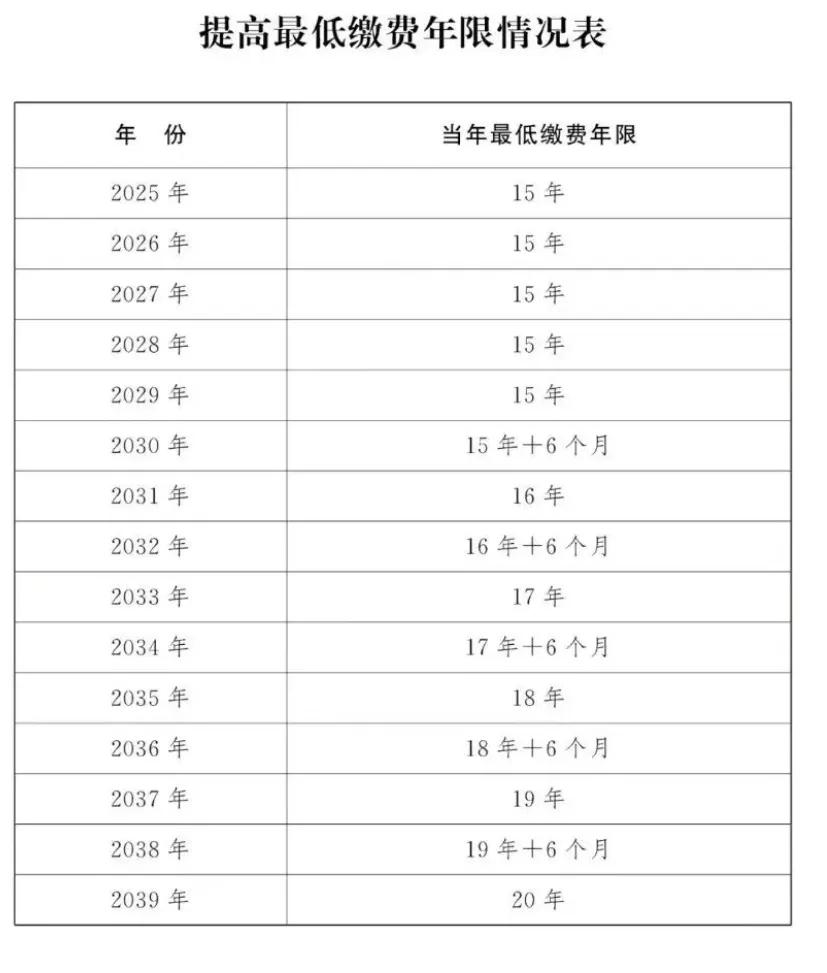 提高最低缴费年限情况表

| 年　份 | 当年最低缴费年限 |
|---|---|
| 2025 年 | 15 年 |
| 2026 年 | 15 年 |
| 2027 年 | 15 年 |
| 2028 年 | 15 年 |
| 2029 年 | 15 年 |
| 2030 年 | 15 年＋6 个月 |
| 2031 年 | 16 年 |
| 2032 年 | 16 年＋6 个月 |
| 2033 年 | 17 年 |
| 2034 年 | 17 年＋6 个月 |
| 2035 年 | 18 年 |
| 2036 年 | 18 年＋6 个月 |
| 2037 年 | 19 年 |
| 2038 年 | 19 年＋6 个月 |
| 2039 年 | 20 年 |